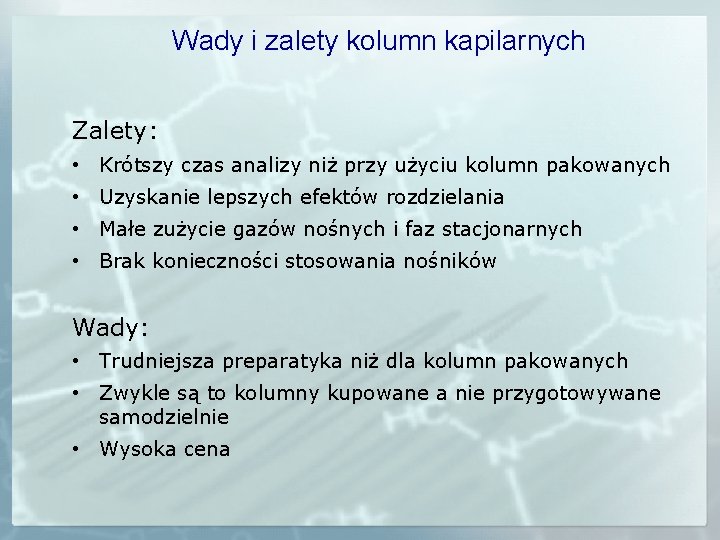 Wady i zalety kolumn kapilarnych

Zalety:
• Krótszy czas analizy niż przy użyciu kolumn pakowanych
• Uzyskanie lepszych efektów rozdzielania
• Małe zużycie gazów nośnych i faz stacjonarnych
• Brak konieczności stosowania nośników

Wady:
• Trudniejsza preparatyka niż dla kolumn pakowanych
• Zwykle są to kolumny kupowane a nie przygotowywane samodzielnie
• Wysoka cena